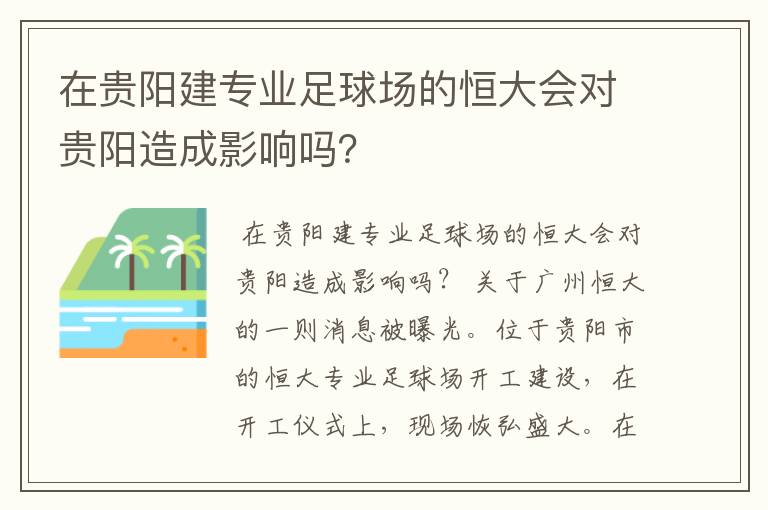 在贵阳建专业足球场的恒大会对贵阳造成影响吗?

在贵阳建专业足球场的恒大会对贵阳造成影响吗？ 关于广州恒大的一则消息被曝光。位于贵阳市的恒大专业足球场开工建设，在开工仪式上，现场恢弘盛大。在